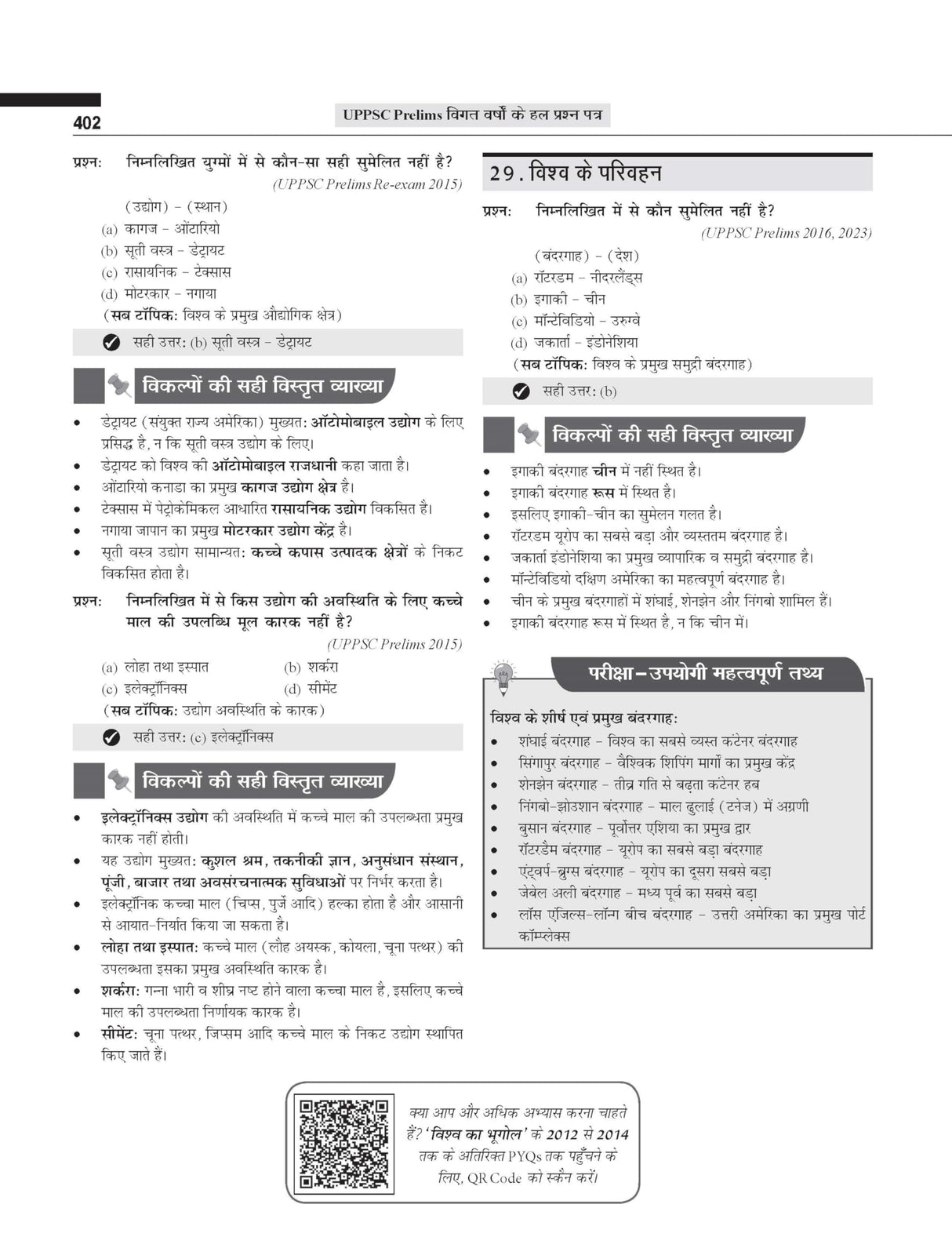 402

UPPSC Prelims विगत वर्षों के हल प्रश्न पत्र

प्रश्न: निम्नलिखित युग्मों में से कौन-सा सही सुमेलित नहीं है?

(UPPSC Prelims Re-exam 2015)

(उद्योग) - (स्थान)
(a) कागज - ओंटारियो
(b) सूती वस्त्र - डेट्रायट
(c) रासायनिक - टेक्सास
(d) मोटरकार - नगाया
(सब टॉपिक: विश्व के प्रमुख औद्योगिक क्षेत्र)

सही उत्तर: (b) सूती वस्त्र - डेट्रायट

विकल्पों की सही विस्तृत व्याख्या

• डेट्रायट (संयुक्त राज्य अमेरिका) मुख्यत: ऑटोमोबाइल उद्योग के लिए प्रसिद्ध है, न कि सूती वस्त्र उद्योग के लिए।
• डेट्रायट को विश्व की ऑटोमोबाइल राजधानी कहा जाता है।
• ओंटारियो कनाडा का प्रमुख कागज उद्योग क्षेत्र है।
• टेक्सास में पेट्रोकेमिकल आधारित रासायनिक उद्योग विकसित है।
• नगाया जापान का प्रमुख मोटरकार उद्योग केंद्र है।
• सूती वस्त्र उद्योग सामान्यत: कच्चे कपास उत्पादक क्षेत्रों के निकट विकसित होता है।

प्रश्न: निम्नलिखित में से किस उद्योग की अवस्थिति के लिए कच्चे माल की उपलब्धि मूल कारक नहीं है?

(UPPSC Prelims 2015)

(a) लोहा तथा इस्पात (b) शर्करा
(c) इलेक्ट्रॉनिक्स (d) सीमेंट
(सब टॉपिक: उद्योग अवस्थिति के कारक)

सही उत्तर: (c) इलेक्ट्रॉनिक्स

विकल्पों की सही विस्तृत व्याख्या

• इलेक्ट्रॉनिक्स उद्योग की अवस्थिति में कच्चे माल की उपलब्धता प्रमुख कारक नहीं होती।
• यह उद्योग मुख्यत: कुशल श्रम, तकनीकी ज्ञान, अनुसंधान संस्थान, पूंजी, बाजार तथा अवसंरचनात्मक सुविधाओं पर निर्भर करता है।
• इलेक्ट्रॉनिक कच्चा माल (चिप्स, पुर्जे आदि) हल्का होता है और आसानी से आयात-निर्यात किया जा सकता है।
• लोहा तथा इस्पात: कच्चे माल (लौह अयस्क, कोयला, चूना पत्थर) की उपलब्धता इसका प्रमुख अवस्थिति कारक है।
• शर्करा: गन्ना भारी व शीघ्र नष्ट होने वाला कच्चा माल है, इसलिए कच्चे माल की उपलब्धता निर्णायक कारक है।
• सीमेंट: चूना पत्थर, जिप्सम आदि कच्चे माल के निकट उद्योग स्थापित किए जाते हैं।

29. विश्व के परिवहन

प्रश्न: निम्नलिखित में से कौन सुमेलित नहीं है?

(UPPSC Prelims 2016, 2023)

(बंदरगाह) - (देश)
(a) रॉटरडम - नीदरलैंड्स
(b) इगाकी - चीन
(c) मॉन्टेविडियो - उरुग्वे
(d) जकार्ता - इंडोनेशिया
(सब टॉपिक: विश्व के प्रमुख समुद्री बंदरगाह)

सही उत्तर: (b)

विकल्पों की सही विस्तृत व्याख्या

• इगाकी बंदरगाह चीन में नहीं स्थित है।
• इगाकी बंदरगाह रूस में स्थित है।
• इसलिए इगाकी-चीन का सुमेलन गलत है।
• रॉटरडम यूरोप का सबसे बड़ा और व्यस्ततम बंदरगाह है।
• जकार्ता इंडोनेशिया का प्रमुख व्यापारिक व समुद्री बंदरगाह है।
• मॉन्टेविडियो दक्षिण अमेरिका का महत्वपूर्ण बंदरगाह है।
• चीन के प्रमुख बंदरगाहों में शंघाई, शेनझेन और निंगबो शामिल हैं।
• इगाकी बंदरगाह रूस में स्थित है, न कि चीन में।

परीक्षा-उपयोगी महत्वपूर्ण तथ्य

विश्व के शीर्ष एवं प्रमुख बंदरगाह:
• शंघाई बंदरगाह - विश्व का सबसे व्यस्त कंटेनर बंदरगाह
• सिंगापुर बंदरगाह - वैश्विक शिपिंग मार्गों का प्रमुख केंद्र
• शेनझेन बंदरगाह - तीव्र गति से बढ़ता कंटेनर हब
• निंगबो-झोउशान बंदरगाह - माल ढुलाई (टनेज) में अग्रणी
• बुसान बंदरगाह - पूर्वोत्तर एशिया का प्रमुख द्वार
• रॉटरडैम बंदरगाह - यूरोप का सबसे बड़ा बंदरगाह
• एंटवर्प-ब्रुग्स बंदरगाह - यूरोप का दूसरा सबसे बड़ा
• जेबेल अली बंदरगाह - मध्य पूर्व का सबसे बड़ा
• लॉस एंजिल्स-लॉन्ग बीच बंदरगाह - उत्तरी अमेरिका का प्रमुख पोर्ट कॉम्प्लेक्स

क्या आप और अधिक अभ्यास करना चाहते हैं? 'विश्व का भूगोल' के 2012 से 2014 तक के अतिरिक्त PYQs तक पहुँचने के लिए, QR Code को स्कैन करें।